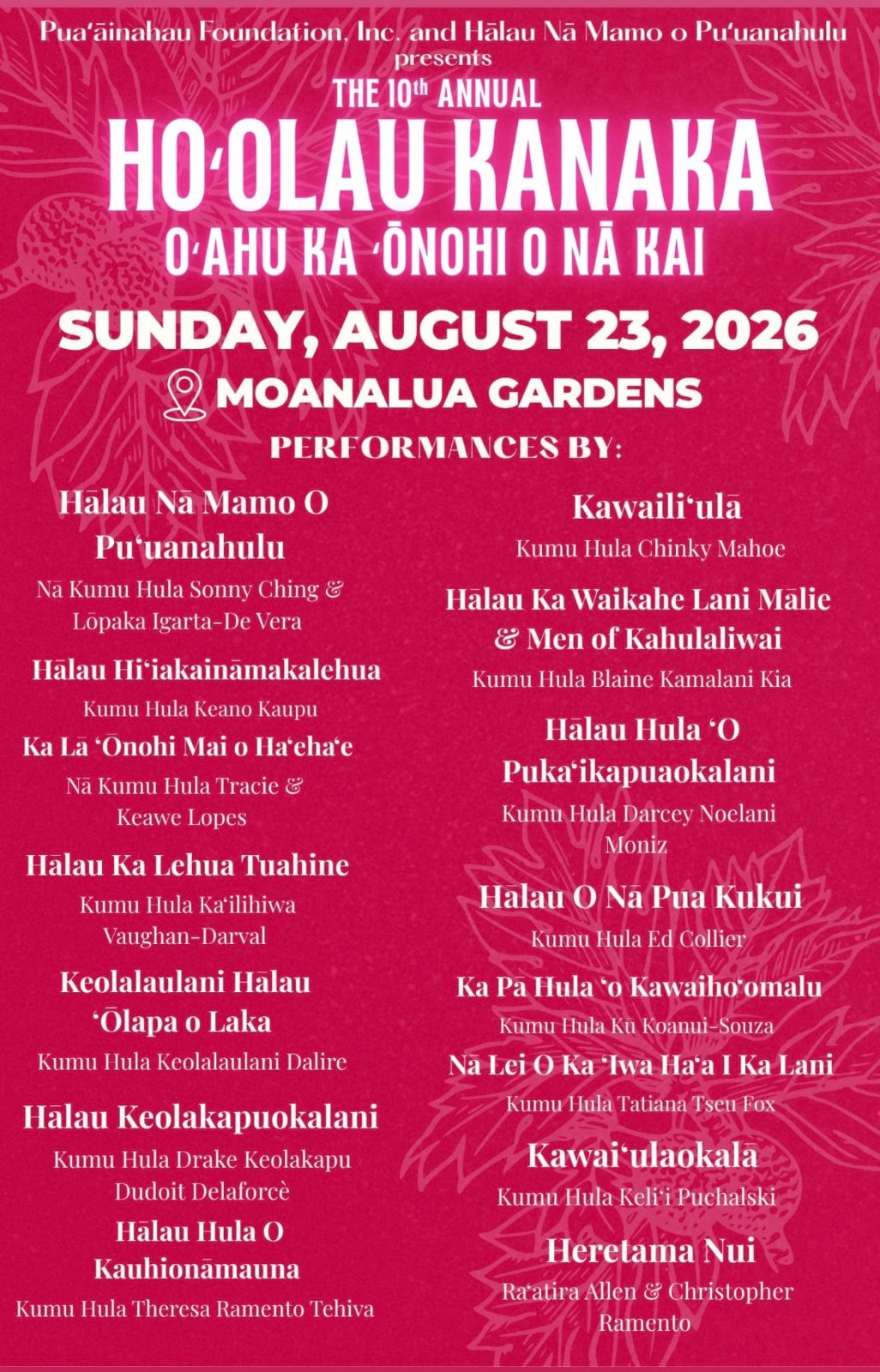 Puaʻāinahau Foundation, Inc. and Hālau Nā Mamo o Puʻuanahulu presents

THE 10th ANNUAL

HOʻOLAU KANAKA

OʻAHU KA ʻŌNOHI O NĀ KAI

SUNDAY, AUGUST 23, 2026

MOANALUA GARDENS

PERFORMANCES BY:

Hālau Nā Mamo O Puʻuanahulu
Nā Kumu Hula Sonny Ching & Lōpaka Igarta-De Vera

Hālau Hiʻiakaināmakalehua
Kumu Hula Keano Kaupu

Ka Lā ʻŌnohi Mai o Haʻehaʻe
Nā Kumu Hula Tracie & Keawe Lopes

Hālau Ka Lehua Tuahine
Kumu Hula Kaʻilihiwa Vaughan-Darval

Keolalaulani Hālau ʻŌlapa o Laka
Kumu Hula Keolalaulani Dalire

Hālau Keolakapuokalani
Kumu Hula Drake Keolakapu Dudoit Delaforcè

Hālau Hula O Kauhionāmauna
Kumu Hula Theresa Ramento Tehiva

Kawailiʻulā
Kumu Hula Chinky Mahoe

Hālau Ka Waikahe Lani Mālie & Men of Kahulaliwai
Kumu Hula Blaine Kamalani Kia

Hālau Hula ʻO Pukaʻikapuaokalani
Kumu Hula Darcey Noelani Moniz

Hālau O Nā Pua Kukui
Kumu Hula Ed Collier

Ka Pā Hula ʻo Kawaihoʻomalu
Kumu Hula Kū Koanui-Souza

Nā Lei O Ka ʻIwa Haʻa I Ka Lani
Kumu Hula Tatiana Tseu Fox

Kawaiʻulaokalā
Kumu Hula Keliʻi Puchalski

Heretama Nui
Raʻatira Allen & Christopher Ramento